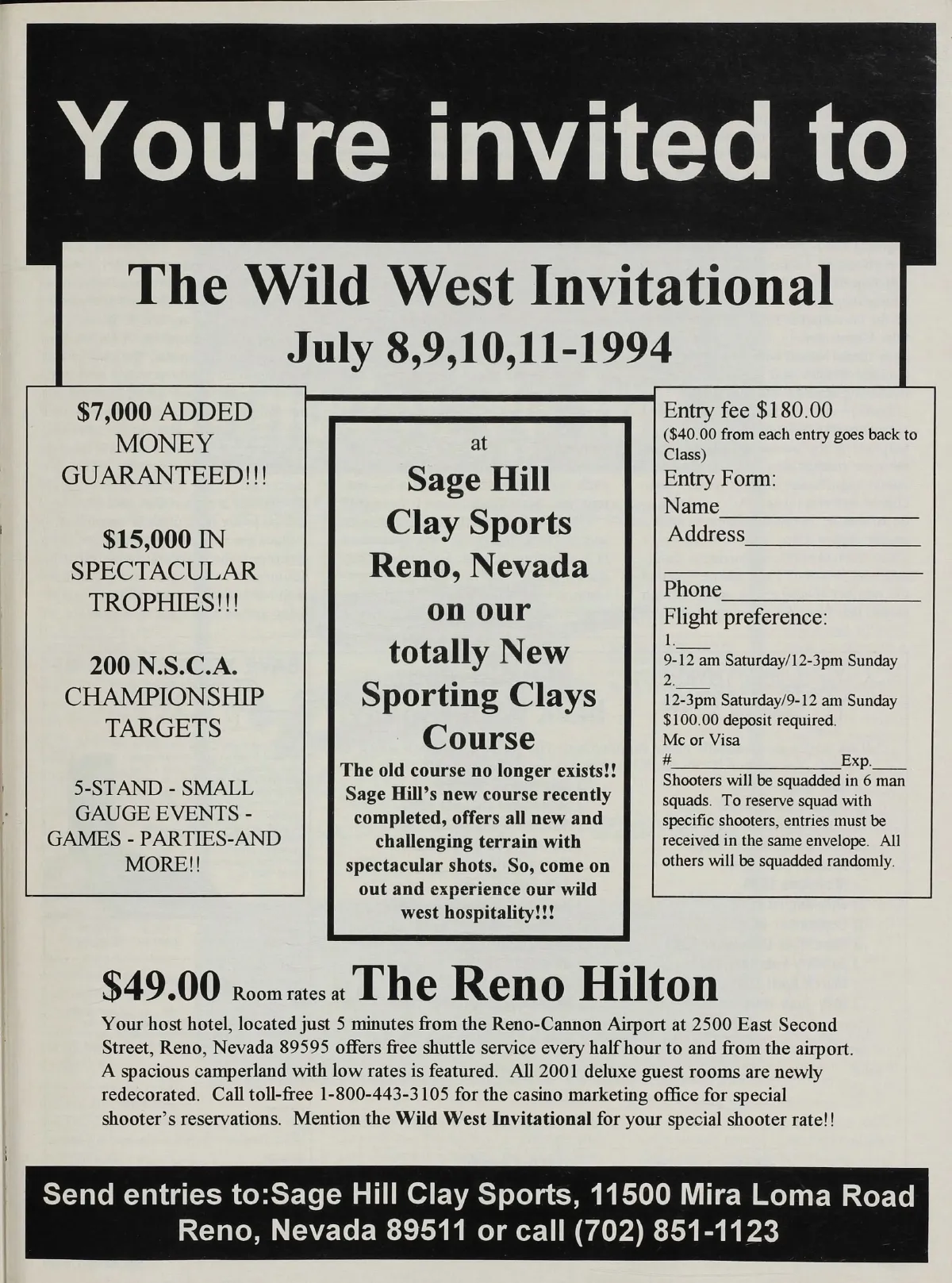 You're invited to

The Wild West Invitational
July 8,9,10,11-1994

$7,000 ADDED MONEY GUARANTEED!!!

$15,000 IN SPECTACULAR TROPHIES!!!

200 N.S.C.A. CHAMPIONSHIP TARGETS

5-STAND - SMALL GAUGE EVENTS - GAMES - PARTIES-AND MORE!!

at
Sage Hill
Clay Sports
Reno, Nevada
on our
totally New
Sporting Clays
Course
The old course no longer exists!! Sage Hill's new course recently completed, offers all new and challenging terrain with spectacular shots. So, come on out and experience our wild west hospitality!!!

Entry fee $180.00
($40.00 from each entry goes back to Class)
Entry Form:
Name_______________
Address_______________
_______________
Phone_______________
Flight preference:
1.____
9-12 am Saturday/12-3pm Sunday
2.____
12-3pm Saturday/9-12 am Sunday
$100.00 deposit required.
Mc or Visa
#_______________Exp.____
Shooters will be squadded in 6 man squads. To reserve squad with specific shooters, entries must be received in the same envelope. All others will be squadded randomly.

$49.00 Room rates at The Reno Hilton
Your host hotel, located just 5 minutes from the Reno-Cannon Airport at 2500 East Second Street, Reno, Nevada 89595 offers free shuttle service every half hour to and from the airport. A spacious camperland with low rates is featured. All 2001 deluxe guest rooms are newly redecorated. Call toll-free 1-800-443-3105 for the casino marketing office for special shooter's reservations. Mention the Wild West Invitational for your special shooter rate!!

Send entries to:Sage Hill Clay Sports, 11500 Mira Loma Road
Reno, Nevada 89511 or call (702) 851-1123